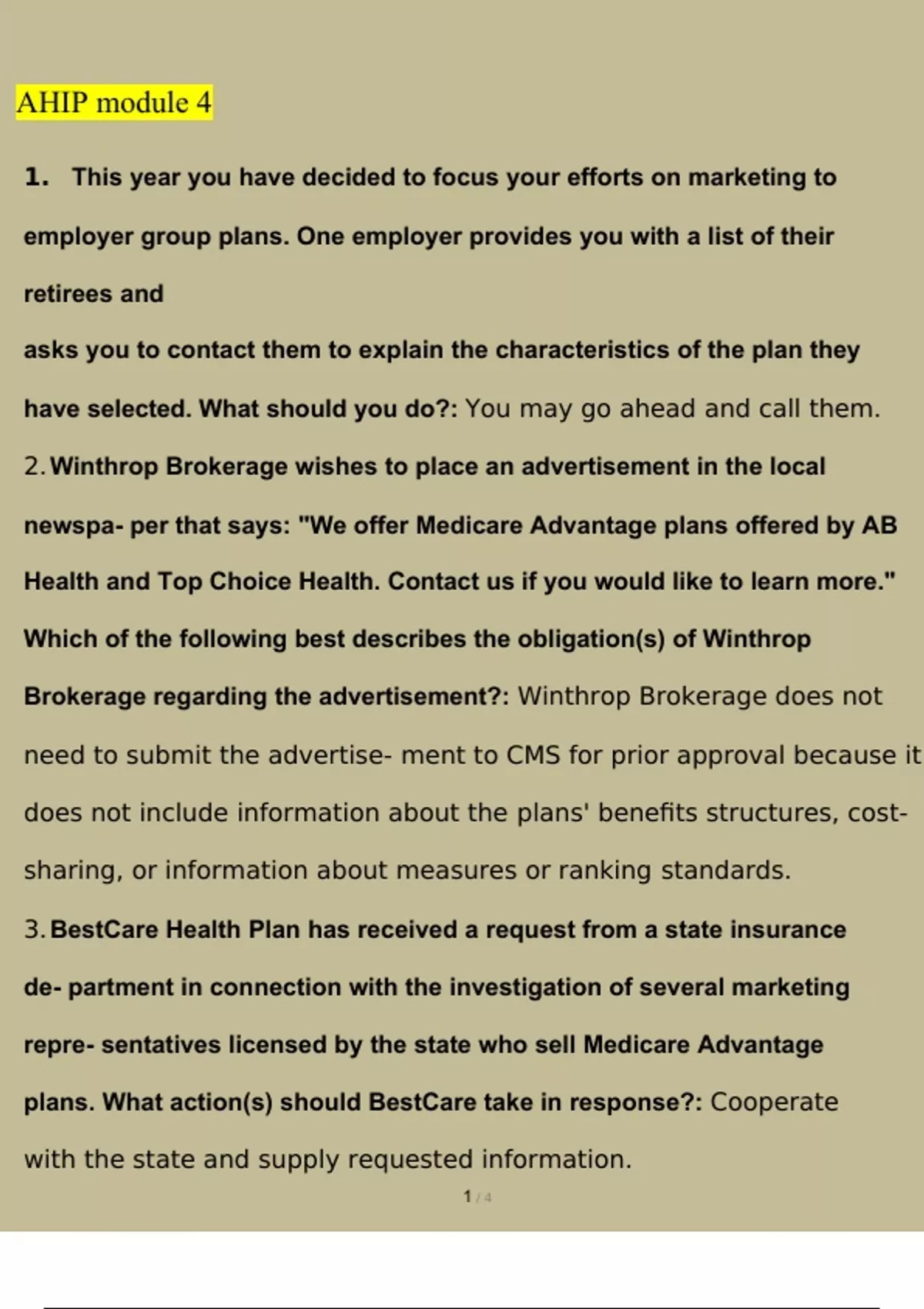 AHIP module 4

1. This year you have decided to focus your efforts on marketing to employer group plans. One employer provides you with a list of their retirees and asks you to contact them to explain the characteristics of the plan they have selected. What should you do?: You may go ahead and call them.

2. Winthrop Brokerage wishes to place an advertisement in the local newspa- per that says: "We offer Medicare Advantage plans offered by AB Health and Top Choice Health. Contact us if you would like to learn more." Which of the following best describes the obligation(s) of Winthrop Brokerage regarding the advertisement?: Winthrop Brokerage does not need to submit the advertise- ment to CMS for prior approval because it does not include information about the plans' benefits structures, cost-sharing, or information about measures or ranking standards.

3. BestCare Health Plan has received a request from a state insurance de- partment in connection with the investigation of several marketing repre- sentatives licensed by the state who sell Medicare Advantage plans. What action(s) should BestCare take in response?: Cooperate with the state and supply requested information.

1 / 4